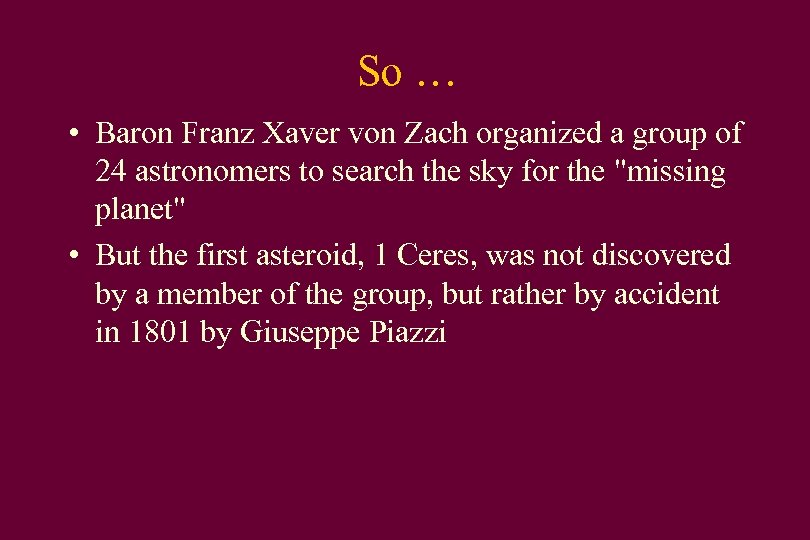 So …

• Baron Franz Xaver von Zach organized a group of 24 astronomers to search the sky for the "missing planet"

• But the first asteroid, 1 Ceres, was not discovered by a member of the group, but rather by accident in 1801 by Giuseppe Piazzi